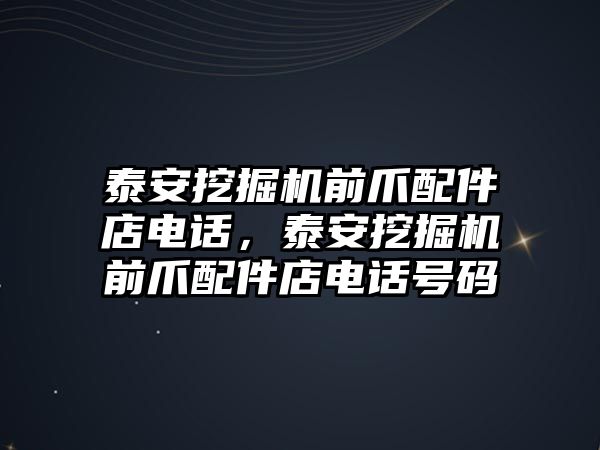 泰安挖掘机前爪配件店电话，泰安挖掘机前爪配件店电话号码